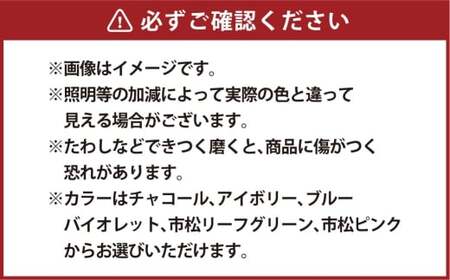 必ずご確認ください

※画像はイメージです。
※照明等の加減によって実際の色と違って見える場合がございます。
※たわしなどできつく磨くと、商品に傷がつく恐れがあります。
※カラーはチャコール、アイボリー、ブルーバイオレット、市松リーフグリーン、市松ピンクからお選びいただけます。